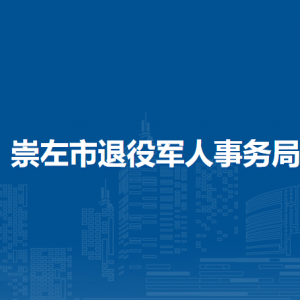 崇左市退役军人事务局